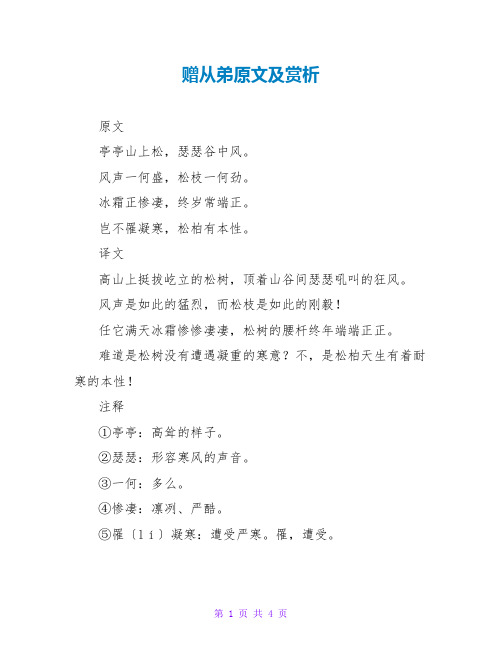 赠从弟原文及赏析

原文

亭亭山上松，瑟瑟谷中风。

风声一何盛，松枝一何劲。

冰霜正惨凄，终岁常端正。

岂不罹凝寒，松柏有本性。

译文

高山上挺拔屹立的松树，顶着山谷间瑟瑟吼叫的狂风。

风声是如此的猛烈，而松枝是如此的刚毅！

任它满天冰霜惨惨凄凄，松树的腰杆终年端端正正。

难道是松树没有遭遇凝重的寒意？不，是松柏天生有着耐寒的本性！

注释

①亭亭：高耸的样子。

②瑟瑟：形容寒风的声音。

③一何：多么。

④惨凄：凛冽、严酷。

⑤罹〔lí〕凝寒：遭受严寒。罹，遭受。

第 1 页 共 4 页